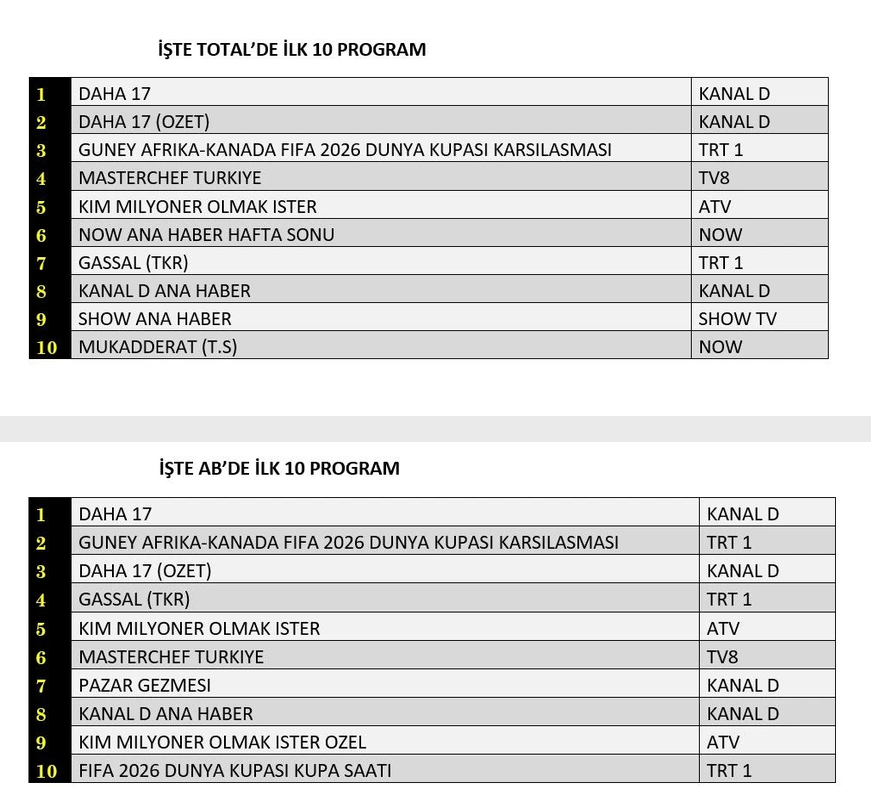 İŞTE TOTAL'DE İLK 10 PROGRAM

| 1 | DAHA 17 | KANAL D |
|---|---|---|
| 2 | DAHA 17 (OZET) | KANAL D |
| 3 | GUNEY AFRIKA-KANADA FIFA 2026 DUNYA KUPASI KARSILASMASI | TRT 1 |
| 4 | MASTERCHEF TURKIYE | TV8 |
| 5 | KIM MILYONER OLMAK ISTER | ATV |
| 6 | NOW ANA HABER HAFTA SONU | NOW |
| 7 | GASSAL (TKR) | TRT 1 |
| 8 | KANAL D ANA HABER | KANAL D |
| 9 | SHOW ANA HABER | SHOW TV |
| 10 | MUKADDERAT (T.S) | NOW |

İŞTE AB'DE İLK 10 PROGRAM

| 1 | DAHA 17 | KANAL D |
|---|---|---|
| 2 | GUNEY AFRIKA-KANADA FIFA 2026 DUNYA KUPASI KARSILASMASI | TRT 1 |
| 3 | DAHA 17 (OZET) | KANAL D |
| 4 | GASSAL (TKR) | TRT 1 |
| 5 | KIM MILYONER OLMAK ISTER | ATV |
| 6 | MASTERCHEF TURKIYE | TV8 |
| 7 | PAZAR GEZMESI | KANAL D |
| 8 | KANAL D ANA HABER | KANAL D |
| 9 | KIM MILYONER OLMAK ISTER OZEL | ATV |
| 10 | FIFA 2026 DUNYA KUPASI KUPA SAATI | TRT 1 |